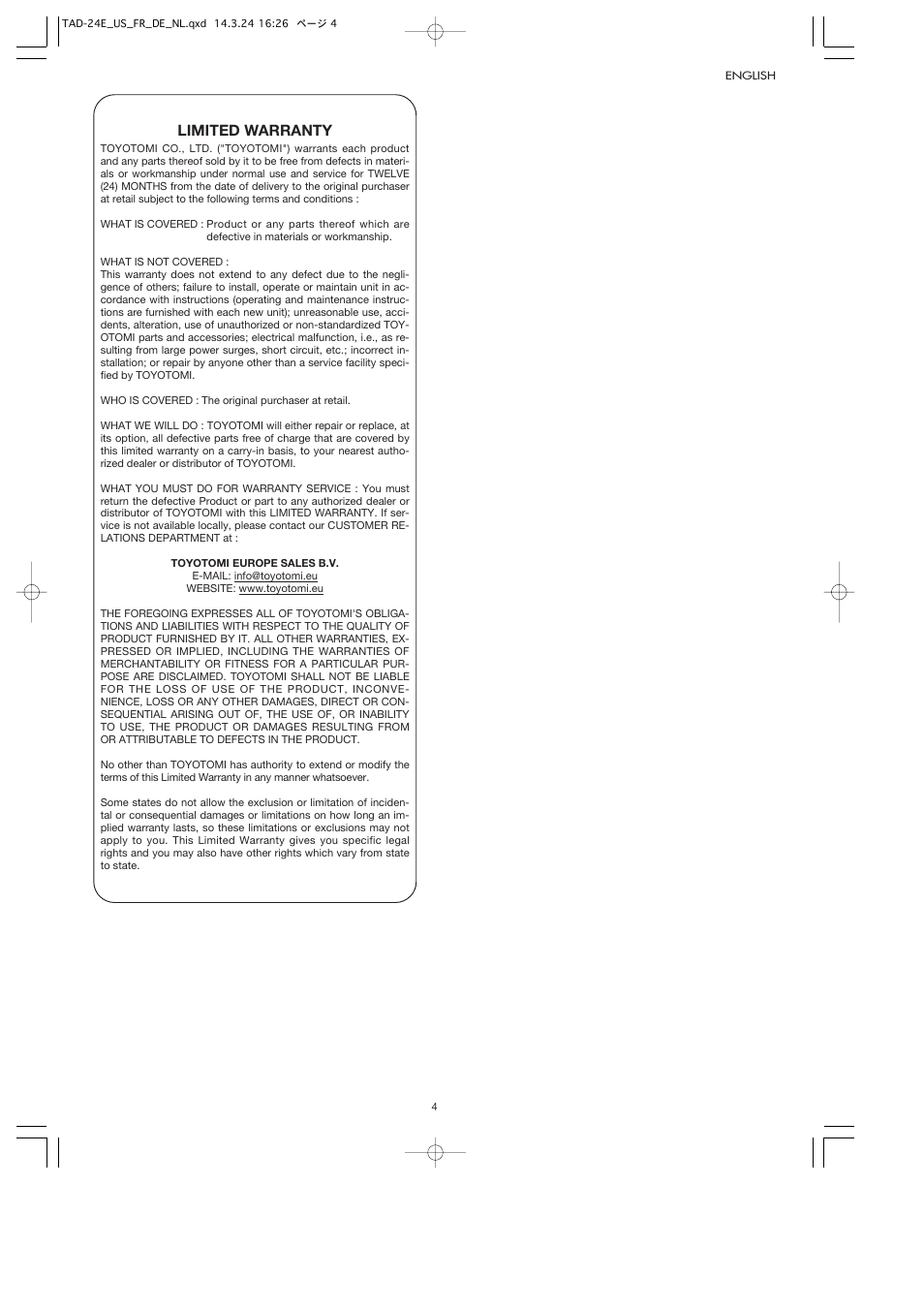 TAD-24E_US_FR_DE_NL.qxd 14.3.24 16:26 ページ 4

ENGLISH

LIMITED WARRANTY

TOYOTOMI CO., LTD. ("TOYOTOMI") warrants each product and any parts thereof sold by it to be free from defects in materials or workmanship under normal use and service for TWELVE (24) MONTHS from the date of delivery to the original purchaser at retail subject to the following terms and conditions :

WHAT IS COVERED : Product or any parts thereof which are defective in materials or workmanship.

WHAT IS NOT COVERED :
This warranty does not extend to any defect due to the negligence of others; failure to install, operate or maintain unit in accordance with instructions (operating and maintenance instructions are furnished with each new unit); unreasonable use, accidents, alteration, use of unauthorized or non-standardized TOYOTOMI parts and accessories; electrical malfunction, i.e., as resulting from large power surges, short circuit, etc.; incorrect installation; or repair by anyone other than a service facility specified by TOYOTOMI.

WHO IS COVERED : The original purchaser at retail.

WHAT WE WILL DO : TOYOTOMI will either repair or replace, at its option, all defective parts free of charge that are covered by this limited warranty on a carry-in basis, to your nearest authorized dealer or distributor of TOYOTOMI.

WHAT YOU MUST DO FOR WARRANTY SERVICE : You must return the defective Product or part to any authorized dealer or distributor of TOYOTOMI with this LIMITED WARRANTY. If service is not available locally, please contact our CUSTOMER RELATIONS DEPARTMENT at :

TOYOTOMI EUROPE SALES B.V.
E-MAIL: info@toyotomi.eu
WEBSITE: www.toyotomi.eu

THE FOREGOING EXPRESSES ALL OF TOYOTOMI'S OBLIGATIONS AND LIABILITIES WITH RESPECT TO THE QUALITY OF PRODUCT FURNISHED BY IT. ALL OTHER WARRANTIES, EXPRESSED OR IMPLIED, INCLUDING THE WARRANTIES OF MERCHANTABILITY OR FITNESS FOR A PARTICULAR PURPOSE ARE DISCLAIMED. TOYOTOMI SHALL NOT BE LIABLE FOR THE LOSS OF USE OF THE PRODUCT, INCONVENIENCE, LOSS OR ANY OTHER DAMAGES, DIRECT OR CONSEQUENTIAL ARISING OUT OF, THE USE OF, OR INABILITY TO USE, THE PRODUCT OR DAMAGES RESULTING FROM OR ATTRIBUTABLE TO DEFECTS IN THE PRODUCT.

No other than TOYOTOMI has authority to extend or modify the terms of this Limited Warranty in any manner whatsoever.

Some states do not allow the exclusion or limitation of incidental or consequential damages or limitations on how long an implied warranty lasts, so these limitations or exclusions may not apply to you. This Limited Warranty gives you specific legal rights and you may also have other rights which vary from state to state.

4